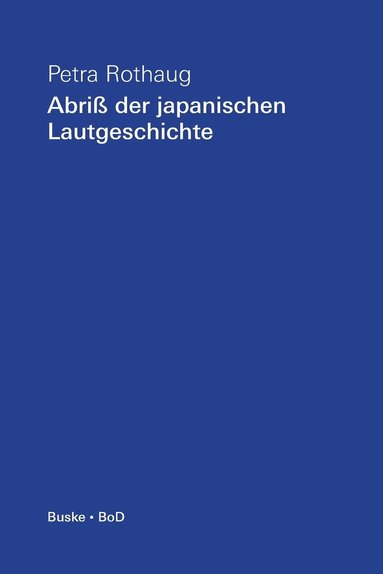 Petra Rothaug

Abriß der japanischen Lautgeschichte

Buske • BoD